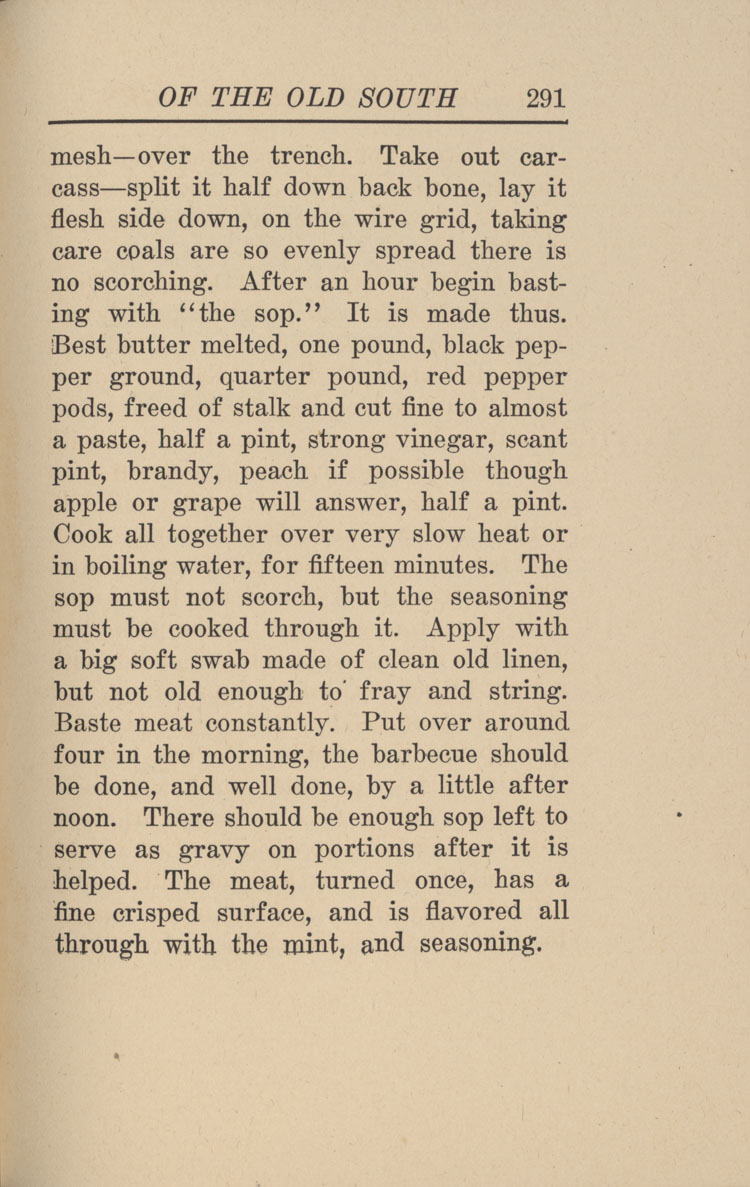 OF THE OLD SOUTH 291

mesh—over the trench. Take out carcass—split it half down back bone, lay it flesh side down, on the wire grid, taking care coals are so evenly spread there is no scorching. After an hour begin basting with "the sop." It is made thus. Best butter melted, one pound, black pepper ground, quarter pound, red pepper pods, freed of stalk and cut fine to almost a paste, half a pint, strong vinegar, scant pint, brandy, peach if possible though apple or grape will answer, half a pint. Cook all together over very slow heat or in boiling water, for fifteen minutes. The sop must not scorch, but the seasoning must be cooked through it. Apply with a big soft swab made of clean old linen, but not old enough to fray and string. Baste meat constantly. Put over around four in the morning, the barbecue should be done, and well done, by a little after noon. There should be enough sop left to serve as gravy on portions after it is helped. The meat, turned once, has a fine crisped surface, and is flavored all through with the mint, and seasoning.